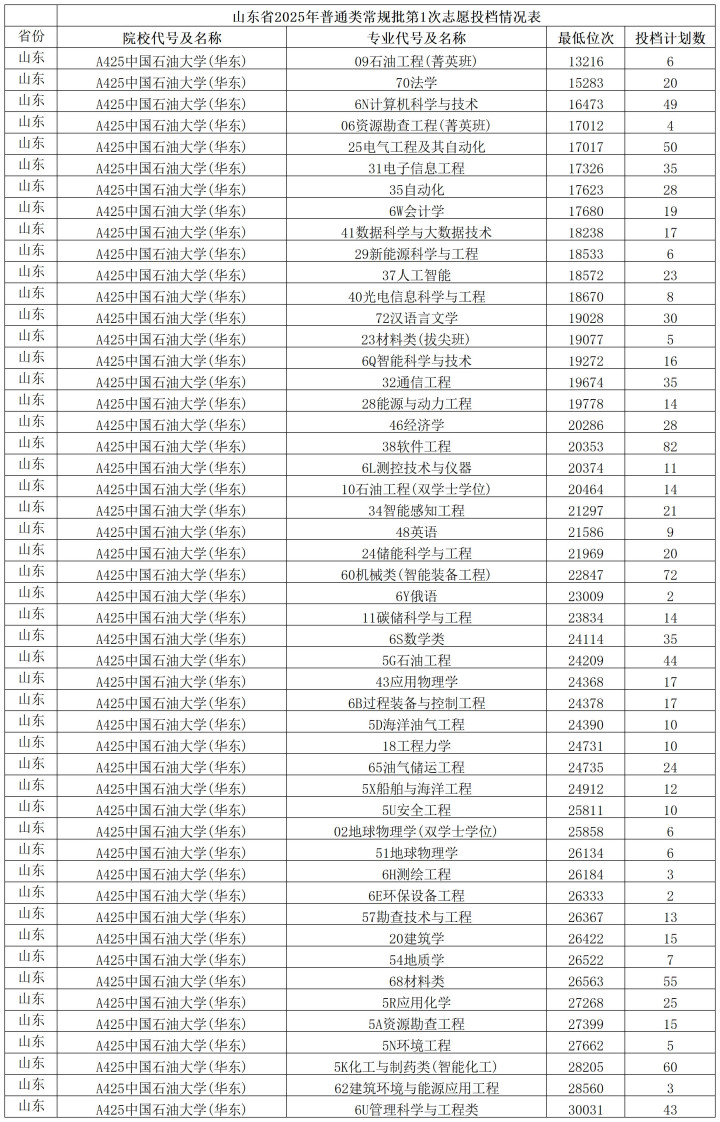 山东省2025年普通类常规批第1次志愿投档情况表

| 省份 | 院校代号及名称 | 专业代号及名称 | 最低位次 | 投档计划数 |
|---|---|---|---|---|
| 山东 | A425中国石油大学(华东) | 09石油工程(菁英班) | 13216 | 6 |
| 山东 | A425中国石油大学(华东) | 70法学 | 15283 | 20 |
| 山东 | A425中国石油大学(华东) | 6N计算机科学与技术 | 16473 | 49 |
| 山东 | A425中国石油大学(华东) | 06资源勘查工程(菁英班) | 17012 | 4 |
| 山东 | A425中国石油大学(华东) | 25电气工程及其自动化 | 17017 | 50 |
| 山东 | A425中国石油大学(华东) | 31电子信息工程 | 17326 | 35 |
| 山东 | A425中国石油大学(华东) | 35自动化 | 17623 | 28 |
| 山东 | A425中国石油大学(华东) | 6W会计学 | 17680 | 19 |
| 山东 | A425中国石油大学(华东) | 41数据科学与大数据技术 | 18238 | 17 |
| 山东 | A425中国石油大学(华东) | 29新能源科学与工程 | 18533 | 6 |
| 山东 | A425中国石油大学(华东) | 37人工智能 | 18572 | 23 |
| 山东 | A425中国石油大学(华东) | 40光电信息科学与工程 | 18670 | 8 |
| 山东 | A425中国石油大学(华东) | 72汉语言文学 | 19028 | 30 |
| 山东 | A425中国石油大学(华东) | 23材料类(拔尖班) | 19077 | 5 |
| 山东 | A425中国石油大学(华东) | 6Q智能科学与技术 | 19272 | 16 |
| 山东 | A425中国石油大学(华东) | 32通信工程 | 19674 | 35 |
| 山东 | A425中国石油大学(华东) | 28能源与动力工程 | 19778 | 14 |
| 山东 | A425中国石油大学(华东) | 46经济学 | 20286 | 28 |
| 山东 | A425中国石油大学(华东) | 38软件工程 | 20353 | 82 |
| 山东 | A425中国石油大学(华东) | 6L测控技术与仪器 | 20374 | 11 |
| 山东 | A425中国石油大学(华东) | 10石油工程(双学士学位) | 20464 | 14 |
| 山东 | A425中国石油大学(华东) | 34智能感知工程 | 21297 | 21 |
| 山东 | A425中国石油大学(华东) | 48英语 | 21586 | 9 |
| 山东 | A425中国石油大学(华东) | 24储能科学与工程 | 21969 | 20 |
| 山东 | A425中国石油大学(华东) | 60机械类(智能装备工程) | 22847 | 72 |
| 山东 | A425中国石油大学(华东) | 6Y俄语 | 23009 | 2 |
| 山东 | A425中国石油大学(华东) | 11碳储科学与工程 | 23834 | 14 |
| 山东 | A425中国石油大学(华东) | 6S数学类 | 24114 | 35 |
| 山东 | A425中国石油大学(华东) | 5G石油工程 | 24209 | 44 |
| 山东 | A425中国石油大学(华东) | 43应用物理学 | 24368 | 17 |
| 山东 | A425中国石油大学(华东) | 6B过程装备与控制工程 | 24378 | 17 |
| 山东 | A425中国石油大学(华东) | 5D海洋油气工程 | 24390 | 10 |
| 山东 | A425中国石油大学(华东) | 18工程力学 | 24731 | 10 |
| 山东 | A425中国石油大学(华东) | 65油气储运工程 | 24735 | 24 |
| 山东 | A425中国石油大学(华东) | 5X船舶与海洋工程 | 24912 | 12 |
| 山东 | A425中国石油大学(华东) | 5U安全工程 | 25811 | 10 |
| 山东 | A425中国石油大学(华东) | 02地球物理学(双学士学位) | 25858 | 6 |
| 山东 | A425中国石油大学(华东) | 51地球物理学 | 26134 | 6 |
| 山东 | A425中国石油大学(华东) | 6H测绘工程 | 26184 | 3 |
| 山东 | A425中国石油大学(华东) | 6E环保设备工程 | 26333 | 2 |
| 山东 | A425中国石油大学(华东) | 57勘查技术与工程 | 26367 | 13 |
| 山东 | A425中国石油大学(华东) | 20建筑学 | 26422 | 15 |
| 山东 | A425中国石油大学(华东) | 54地质学 | 26522 | 7 |
| 山东 | A425中国石油大学(华东) | 68材料类 | 26563 | 55 |
| 山东 | A425中国石油大学(华东) | 5R应用化学 | 27268 | 25 |
| 山东 | A425中国石油大学(华东) | 5A资源勘查工程 | 27399 | 15 |
| 山东 | A425中国石油大学(华东) | 5N环境工程 | 27662 | 5 |
| 山东 | A425中国石油大学(华东) | 5K化工与制药类(智能化工) | 28205 | 60 |
| 山东 | A425中国石油大学(华东) | 62建筑环境与能源应用工程 | 28560 | 3 |
| 山东 | A425中国石油大学(华东) | 6U管理科学与工程类 | 30031 | 43 |